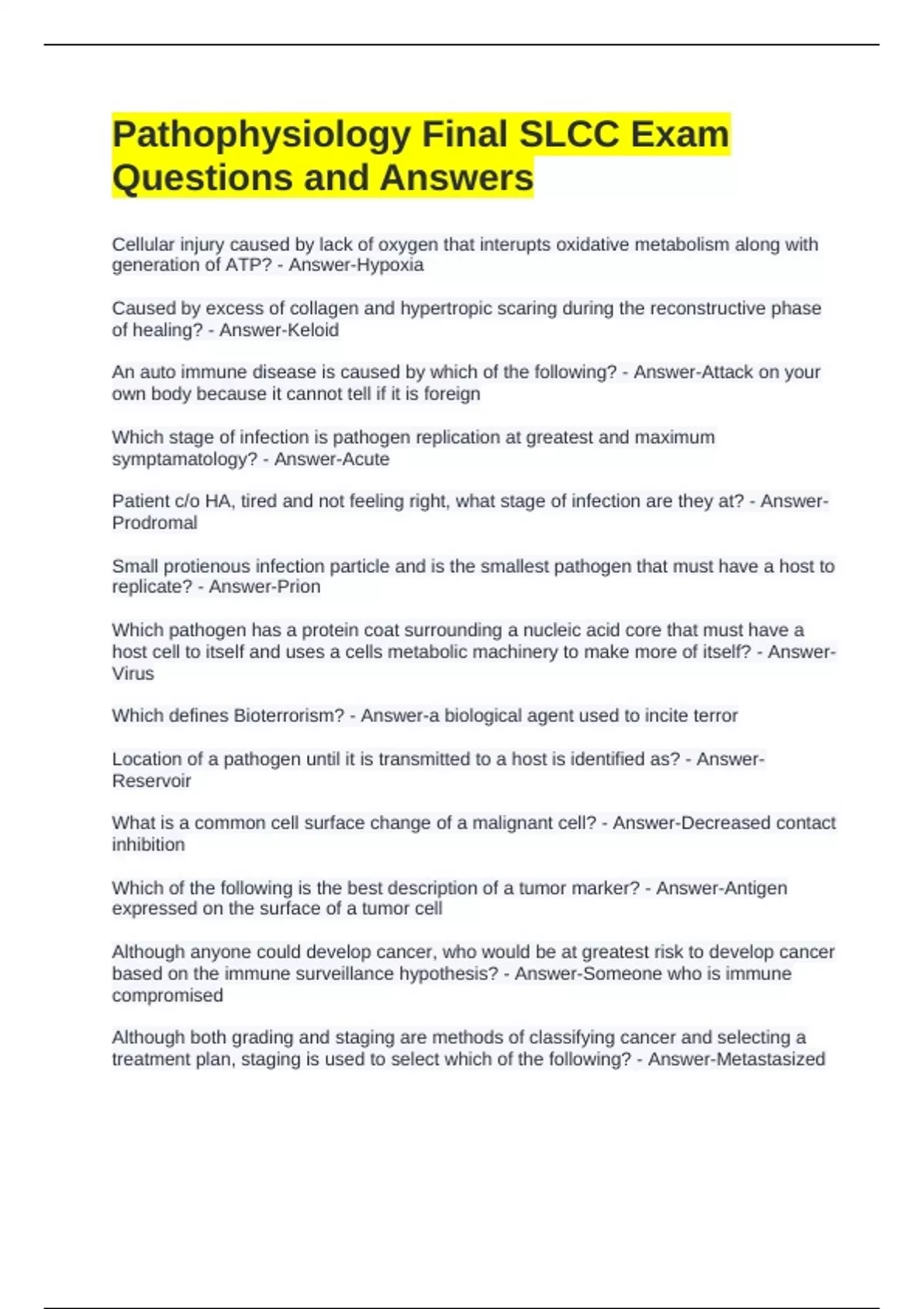 Pathophysiology Final SLCC Exam Questions and Answers

Cellular injury caused by lack of oxygen that interupts oxidative metabolism along with generation of ATP? - Answer-Hypoxia

Caused by excess of collagen and hypertropic scaring during the reconstructive phase of healing? - Answer-Keloid

An auto immune disease is caused by which of the following? - Answer-Attack on your own body because it cannot tell if it is foreign

Which stage of infection is pathogen replication at greatest and maximum symptamatology? - Answer-Acute

Patient c/o HA, tired and not feeling right, what stage of infection are they at? - Answer-Prodromal

Small protienous infection particle and is the smallest pathogen that must have a host to replicate? - Answer-Prion

Which pathogen has a protein coat surrounding a nucleic acid core that must have a host cell to itself and uses a cells metabolic machinery to make more of itself? - Answer-Virus

Which defines Bioterrorism? - Answer-a biological agent used to incite terror

Location of a pathogen until it is transmitted to a host is identified as? - Answer-Reservoir

What is a common cell surface change of a malignant cell? - Answer-Decreased contact inhibition

Which of the following is the best description of a tumor marker? - Answer-Antigen expressed on the surface of a tumor cell

Although anyone could develop cancer, who would be at greatest risk to develop cancer based on the immune surveillance hypothesis? - Answer-Someone who is immune compromised

Although both grading and staging are methods of classifying cancer and selecting a treatment plan, staging is used to select which of the following? - Answer-Metastasized